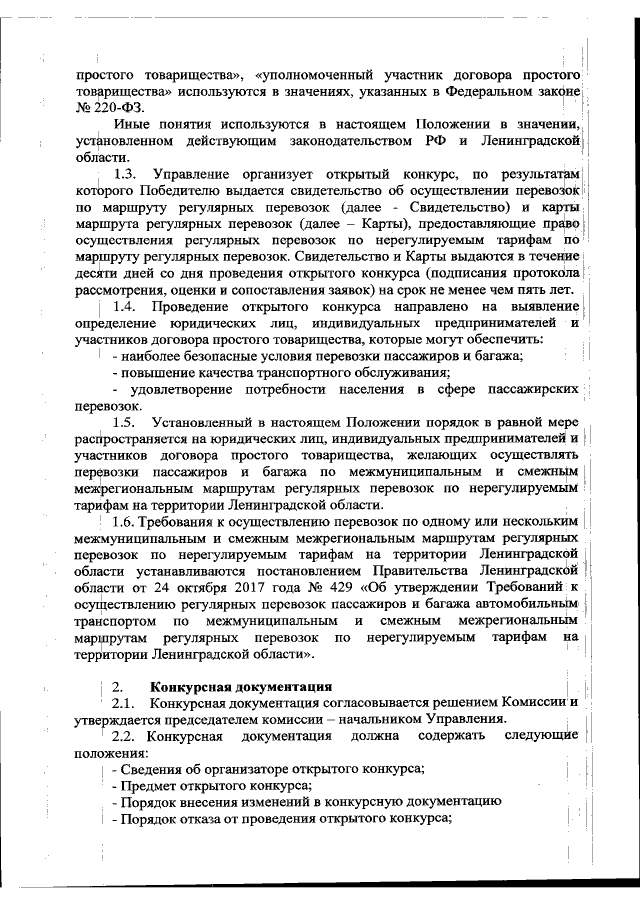 простого товарищества», «уполномоченный участник договора простого товарищества» используются в значениях, указанных в Федеральном законе № 220-ФЗ.

Иные понятия используются в настоящем Положении в значении, установленном действующим законодательством РФ и Ленинградской области.

1.3. Управление организует открытый конкурс, по результатам которого Победителю выдается свидетельство об осуществлении перевозок по маршруту регулярных перевозок (далее - Свидетельство) и карты маршрута регулярных перевозок (далее – Карты), предоставляющие право осуществления регулярных перевозок по нерегулируемым тарифам по маршруту регулярных перевозок. Свидетельство и Карты выдаются в течение десяти дней со дня проведения открытого конкурса (подписания протокола рассмотрения, оценки и сопоставления заявок) на срок не менее чем пять лет.

1.4. Проведение открытого конкурса направлено на выявление определение юридических лиц, индивидуальных предпринимателей и участников договора простого товарищества, которые могут обеспечить:

- наиболее безопасные условия перевозки пассажиров и багажа;

- повышение качества транспортного обслуживания;

- удовлетворение потребности населения в сфере пассажирских перевозок.

1.5. Установленный в настоящем Положении порядок в равной мере распространяется на юридических лиц, индивидуальных предпринимателей и участников договора простого товарищества, желающих осуществлять перевозки пассажиров и багажа по межмуниципальным и смежным межрегиональным маршрутам регулярных перевозок по нерегулируемым тарифам на территории Ленинградской области.

1.6. Требования к осуществлению перевозок по одному или нескольким межмуниципальным и смежным межрегиональным маршрутам регулярных перевозок по нерегулируемым тарифам на территории Ленинградской области устанавливаются постановлением Правительства Ленинградской области от 24 октября 2017 года № 429 «Об утверждении Требований к осуществлению регулярных перевозок пассажиров и багажа автомобильным транспортом по межмуниципальным и смежным межрегиональным маршрутам регулярных перевозок по нерегулируемым тарифам на территории Ленинградской области».

2. Конкурсная документация

2.1. Конкурсная документация согласовывается решением Комиссии и утверждается председателем комиссии – начальником Управления.

2.2. Конкурсная документация должна содержать следующие положения:

- Сведения об организаторе открытого конкурса;

- Предмет открытого конкурса;

- Порядок внесения изменений в конкурсную документацию

- Порядок отказа от проведения открытого конкурса;